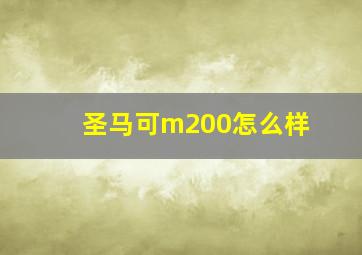 圣马可m200怎么样